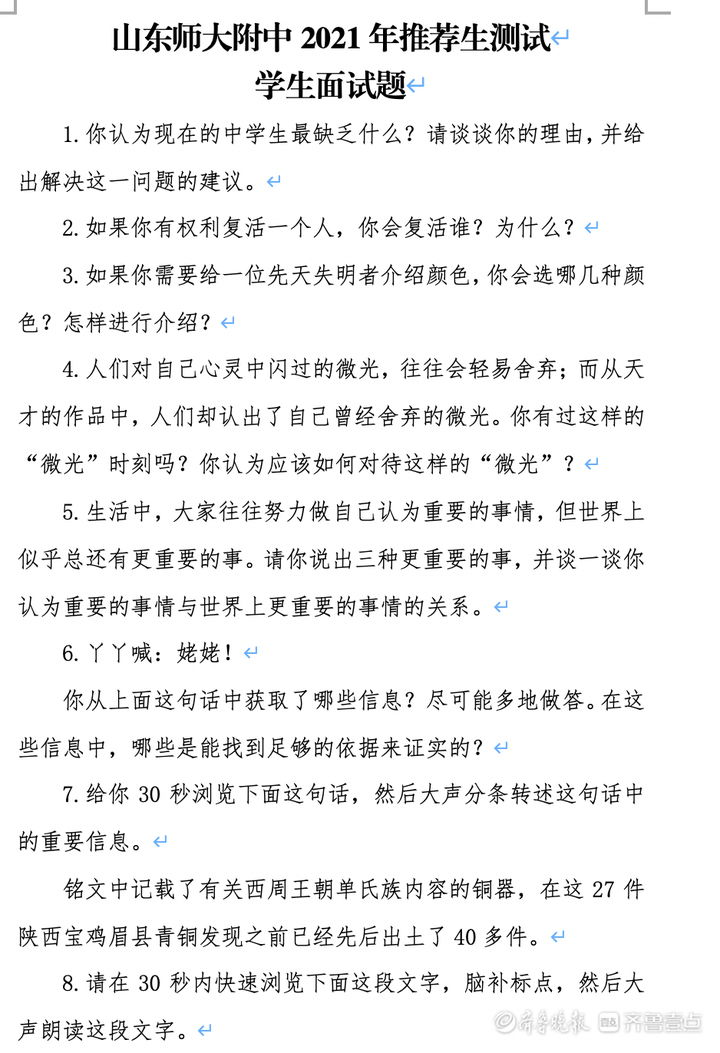 山东师大附中 2021 年推荐生测试
学生面试题

1.你认为现在的中学生最缺乏什么？请谈谈你的理由，并给出解决这一问题的建议。

2.如果你有权利复活一个人，你会复活谁？为什么？

3.如果你需要给一位先天失明者介绍颜色，你会选哪几种颜色？怎样进行介绍？

4.人们对自己心灵中闪过的微光，往往会轻易舍弃；而从天才的作品中，人们却认出了自己曾经舍弃的微光。你有过这样的“微光”时刻吗？你认为应该如何对待这样的“微光”？

5.生活中，大家往往努力做自己认为重要的事情，但世界上似乎总还有更重要的事。请你说出三种更重要的事，并谈一谈你认为重要的事情与世界上更重要的事情的关系。

6.丫丫喊：姥姥！

你从上面这句话中获取了哪些信息？尽可能多地做答。在这些信息中，哪些是能找到足够的依据来证实的？

7.给你 30 秒浏览下面这句话，然后大声分条转述这句话中的重要信息。

铭文中记载了有关西周王朝单氏族内容的铜器，在这 27 件陕西宝鸡眉县青铜发现之前已经先后出土了 40 多件。

8.请在 30 秒内快速浏览下面这段文字，脑补标点，然后大声朗读这段文字。

齐鲁晚报 齐鲁壹点